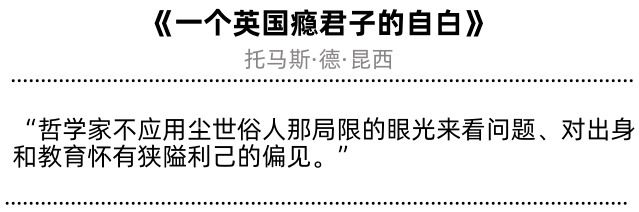 《一个英国瘾君子的自白》

托马斯·德·昆西

“哲学家不应用尘世俗人那局限的眼光来看问题、对出身和教育怀有狭隘利己的偏见。”